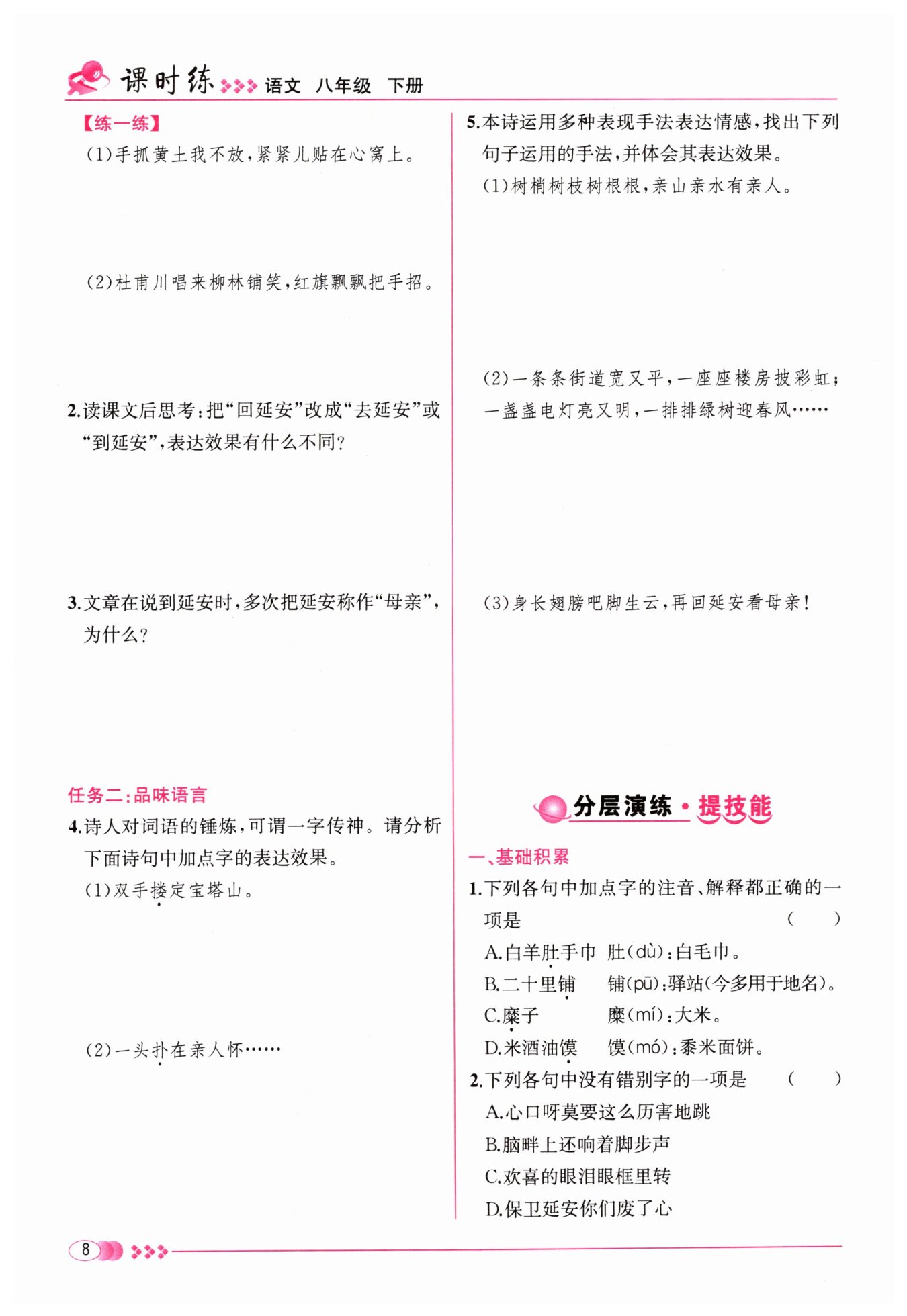 课时练 语文 八年级 下册

【练一练】

(1)手抓黄土我不放，紧紧儿贴在心窝上。

(2)杜甫川唱来柳林铺笑，红旗飘飘把手招。

2.读课文后思考：把“回延安”改成“去延安”或“到延安”，表达效果有什么不同？

3.文章在说到延安时，多次把延安称作“母亲”，为什么？

任务二：品味语言

4.诗人对词语的锤炼，可谓一字传神。请分析下面诗句中加点字的表达效果。

(1)双手搂定宝塔山。

(2)一头扑在亲人怀……

5.本诗运用多种表现手法表达情感，找出下列句子运用的手法，并体会其表达效果。

(1)树梢树枝树根根，亲山亲水有亲人。

(2)一条条街道宽又平，一座座楼房披彩虹；一盏盏电灯亮又明，一排排绿树迎春风……

(3)身长翅膀吧脚生云，再回延安看母亲！

分层演练·提技能

一、基础积累

1.下列各句中加点字的注音、解释都正确的一项是 ( )

A.白羊肚手巾 肚(dù)：白毛巾。

B.二十里铺 铺(pū)：驿站(今多用于地名)。

C.糜子 糜(mí)：大米。

D.米酒油馍 馍(mó)：黍米面饼。

2.下列各句中没有错别字的一项是 ( )

A.心口呀莫要这么历害地跳

B.脑畔上还响着脚步声

C.欢喜的眼泪眼框里转

D.保卫延安你们废了心

8